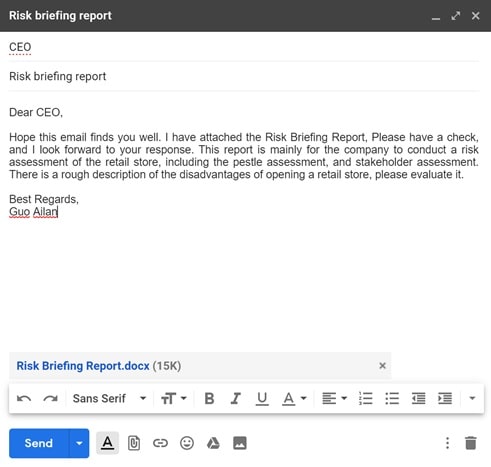 Risk briefing report

CEO

Risk briefing report

Dear CEO,

Hope this email finds you well. I have attached the Risk Briefing Report, Please have a check, and I look forward to your response. This report is mainly for the company to conduct a risk assessment of the retail store, including the pestle assessment, and stakeholder assessment. There is a rough description of the disadvantages of opening a retail store, please evaluate it.

Best Regards,
Guo Ailan

Risk Briefing Report.docx (15K)

Sans Serif

B I U A

Send